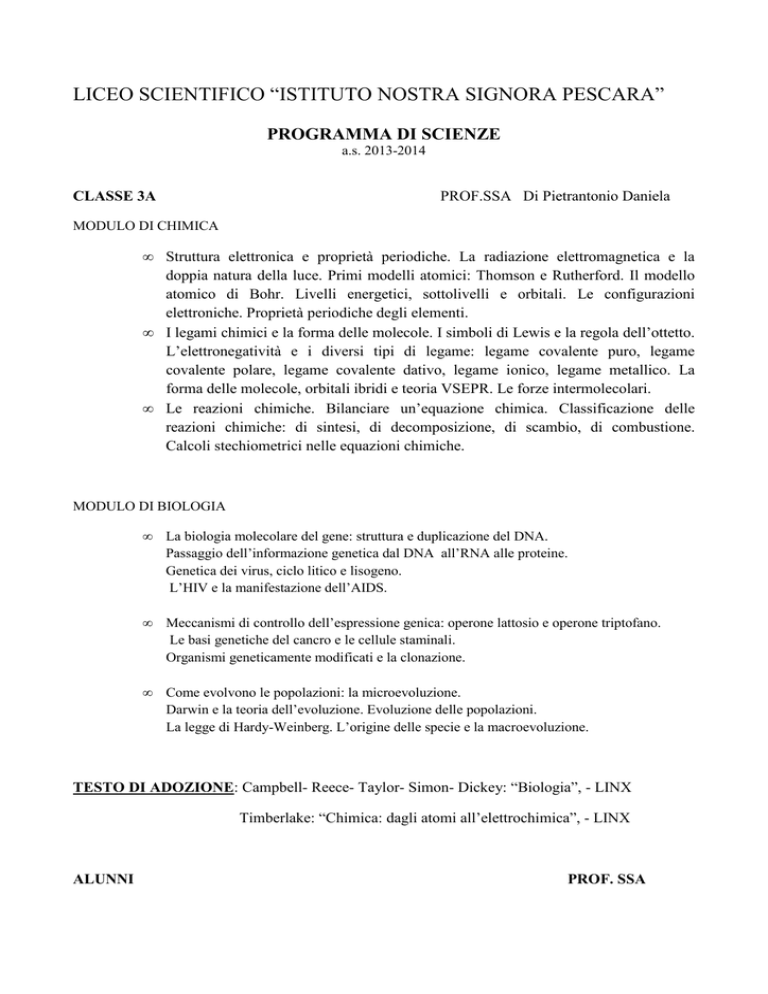 LICEO SCIENTIFICO “ISTITUTO NOSTRA SIGNORA PESCARA”

PROGRAMMA DI SCIENZE
a.s. 2013-2014

CLASSE 3A

PROF.SSA Di Pietrantonio Daniela

MODULO DI CHIMICA

∞ Struttura elettronica e proprietà periodiche. La radiazione elettromagnetica e la doppia natura della luce. Primi modelli atomici: Thomson e Rutherford. Il modello atomico di Bohr. Livelli energetici, sottolivelli e orbitali. Le configurazioni elettroniche. Proprietà periodiche degli elementi.
∞ I legami chimici e la forma delle molecole. I simboli di Lewis e la regola dell’ottetto. L’elettronegatività e i diversi tipi di legame: legame covalente puro, legame covalente polare, legame covalente dativo, legame ionico, legame metallico. La forma delle molecole, orbitali ibridi e teoria VSEPR. Le forze intermolecolari.
∞ Le reazioni chimiche. Bilanciare un’equazione chimica. Classificazione delle reazioni chimiche: di sintesi, di decomposizione, di scambio, di combustione. Calcoli stechiometrici nelle equazioni chimiche.

MODULO DI BIOLOGIA

∞ La biologia molecolare del gene: struttura e duplicazione del DNA.
Passaggio dell’informazione genetica dal DNA all’RNA alle proteine.
Genetica dei virus, ciclo litico e lisogeno.
L’HIV e la manifestazione dell’AIDS.

∞ Meccanismi di controllo dell’espressione genica: operone lattosio e operone triptofano.
Le basi genetiche del cancro e le cellule staminali.
Organismi geneticamente modificati e la clonazione.

∞ Come evolvono le popolazioni: la microevoluzione.
Darwin e la teoria dell’evoluzione. Evoluzione delle popolazioni.
La legge di Hardy-Weinberg. L’origine delle specie e la macroevoluzione.

TESTO DI ADOZIONE: Campbell- Reece- Taylor- Simon- Dickey: “Biologia”, - LINX

Timberlake: “Chimica: dagli atomi all’elettrochimica”, - LINX

ALUNNI

PROF. SSA